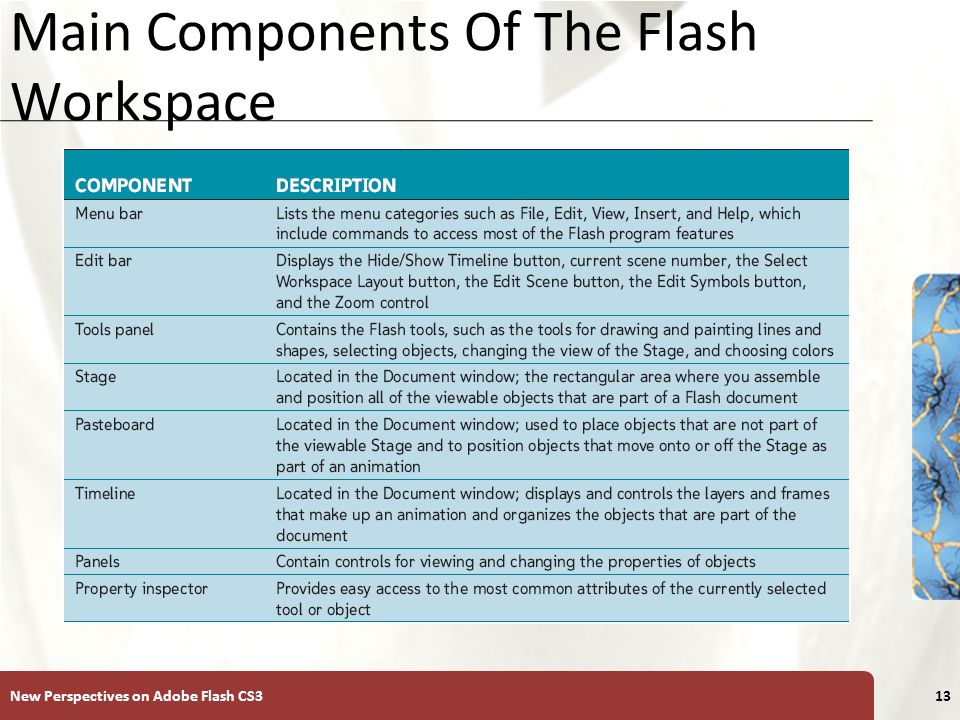 Main Components Of The Flash Workspace

| COMPONENT | DESCRIPTION |
|---|---|
| Menu bar | Lists the menu categories such as File, Edit, View, Insert, and Help, which include commands to access most of the Flash program features |
| Edit bar | Displays the Hide/Show Timeline button, current scene number, the Select Workspace Layout button, the Edit Scene button, the Edit Symbols button, and the Zoom control |
| Tools panel | Contains the Flash tools, such as the tools for drawing and painting lines and shapes, selecting objects, changing the view of the Stage, and choosing colors |
| Stage | Located in the Document window; the rectangular area where you assemble and position all of the viewable objects that are part of a Flash document |
| Pasteboard | Located in the Document window; used to place objects that are not part of the viewable Stage and to position objects that move onto or off the Stage as part of an animation |
| Timeline | Located in the Document window; displays and controls the layers and frames that make up an animation and organizes the objects that are part of the document |
| Panels | Contain controls for viewing and changing the properties of objects |
| Property inspector | Provides easy access to the most common attributes of the currently selected tool or object |

New Perspectives on Adobe Flash CS3

13